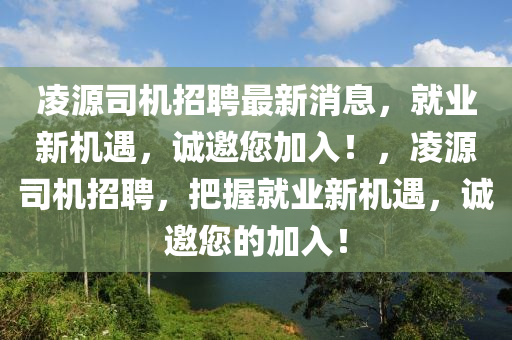 凌源司机招聘最新消息，就业新机遇，诚邀您加入！，凌源司机招聘，把握就业新机遇，诚邀您的加入！